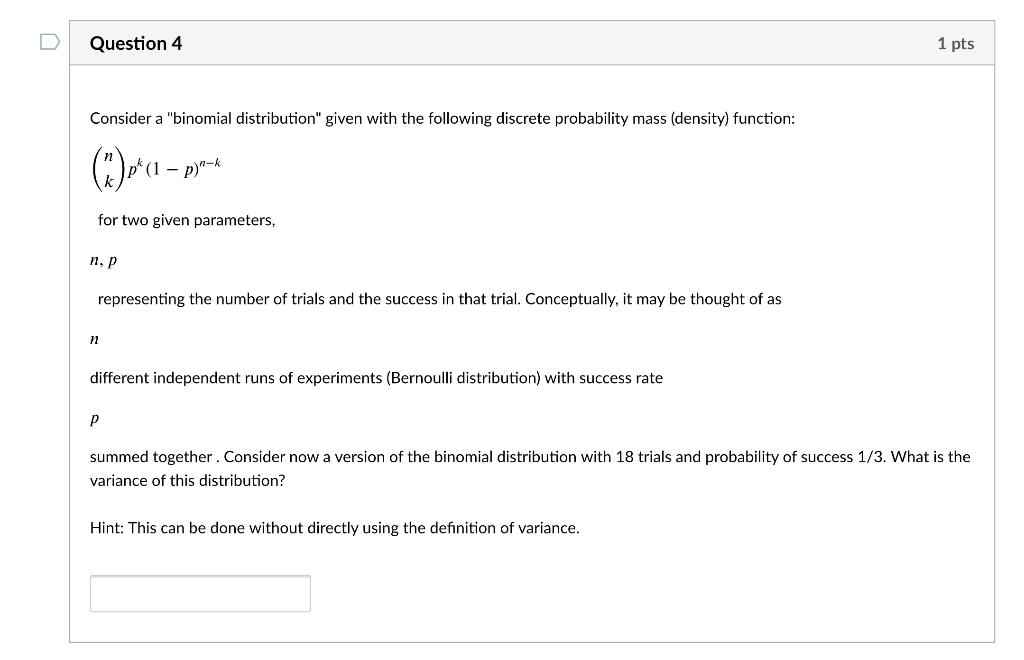 Question 4

1 pts

Consider a "binomial distribution" given with the following discrete probability mass (density) function:

$\binom{n}{k} p^k (1-p)^{n-k}$

for two given parameters,

$n, p$

representing the number of trials and the success in that trial. Conceptually, it may be thought of as

$n$

different independent runs of experiments (Bernoulli distribution) with success rate

$p$

summed together . Consider now a version of the binomial distribution with 18 trials and probability of success 1/3. What is the variance of this distribution?

Hint: This can be done without directly using the definition of variance.